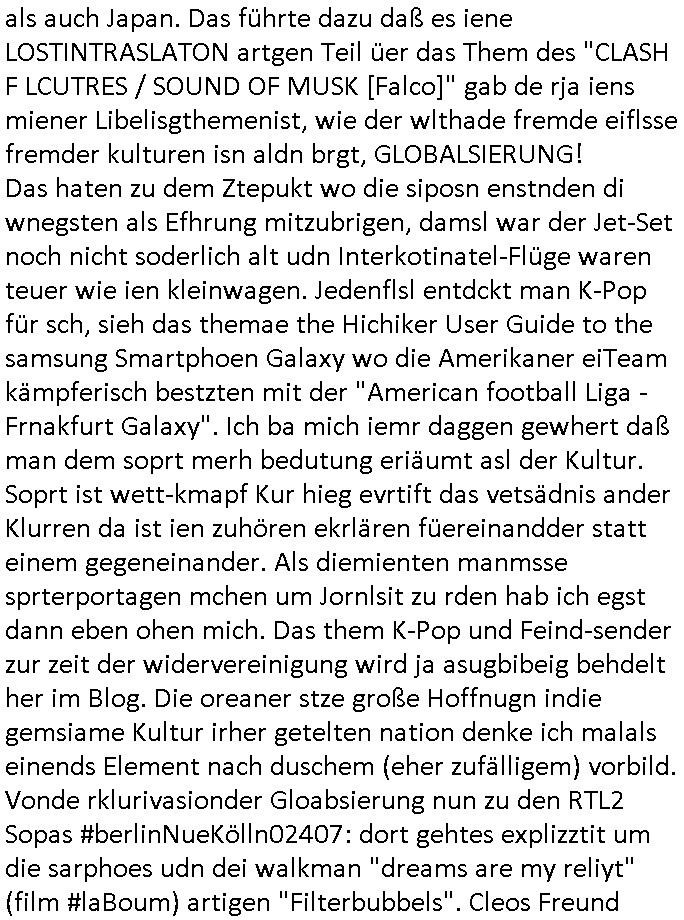 als auch Japan. Das führte dazu daß es iene LOSTINTRASLATON artgen Teil üer das Them des "CLASH F LCUTRES / SOUND OF MUSK [Falco]" gab de rja iens miener Libelisgthemenist, wie der wlthade fremde eiflsse fremder kulturen isn aldn brgt, GLOBALSIERUNG!
Das haten zu dem Ztepukt wo die siposn enstnden di wnegsten als Efhrung mitzubrigen, damsl war der Jet-Set noch nicht soderlich alt udn Interkotinatel-Flüge waren teuer wie ien kleinwagen. Jedenflsl entdckt man K-Pop für sch, sieh das themae the Hichiker User Guide to the samsung Smartphoen Galaxy wo die Amerikaner eiTeam kämpferisch bestzten mit der "American football Liga - Frnakfurt Galaxy". Ich ba mich iemr daggen gewhert daß man dem soprt merh bedutung eriäumt asl der Kultur. Soprt ist wett-kmapf Kur hieg evrtift das vetsädnis ander Klurren da ist ien zuhören ekrlären füereinandder statt einem gegeneinander. Als diemienten manmsse sprterportagen mchen um Jornlsit zu rden hab ich egst dann eben ohen mich. Das them K-Pop und Feind-sender zur zeit der widervereinigung wird ja asugbibeig behdelt her im Blog. Die oreaner stze große Hoffnugn indie gemsiame Kultur irher getelten nation denke ich malals einends Element nach duschem (eher zufälligem) vorbild. Vonde rklurivasionder Gloabsierung nun zu den RTL2 Sopas #berlinNueKölln02407: dort gehtes explizztit um die sarphoes udn dei walkman "dreams are my reliyt" (film #laBoum) artigen "Filterbubbels". Cleos Freund